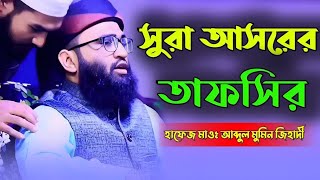 সুরা আসরের
তাফসির

হাফেজ মাওঃ আব্দুল মুমিন জিহাদী